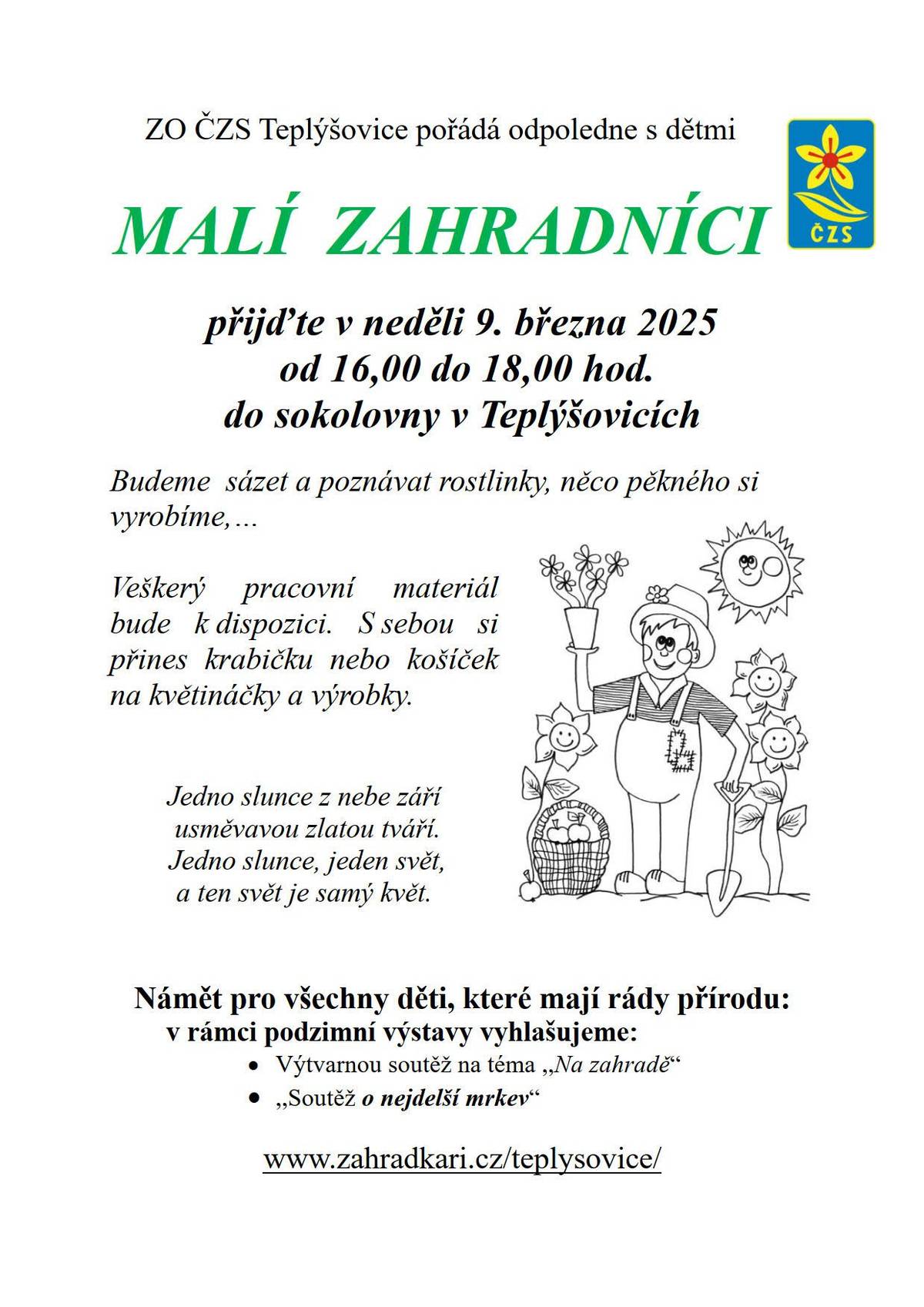 ZO ČZS Teplýšovice pořádá odpoledne s dětmi

ČZS

MALÍ ZAHRADNÍCI

přijďte v neděli 9. března 2025
od 16,00 do 18,00 hod.
do sokolovny v Teplýšovicích

Budeme sázet a poznávat rostlinky, něco pěkného si vyrobíme,...

Veškerý pracovní materiál bude k dispozici. S sebou si přines krabičku nebo košíček na květináčky a výrobky.

Jedno slunce z nebe září
usměvavou zlatou tváří.
Jedno slunce, jeden svět,
a ten svět je samý květ.

Námět pro všechny děti, které mají rády přírodu:
v rámci podzimní výstavy vyhlašujeme:
• Výtvarnou soutěž na téma „Na zahradě“
• „Soutěž o nejdelší mrkev“

www.zahradkari.cz/teplysovice/